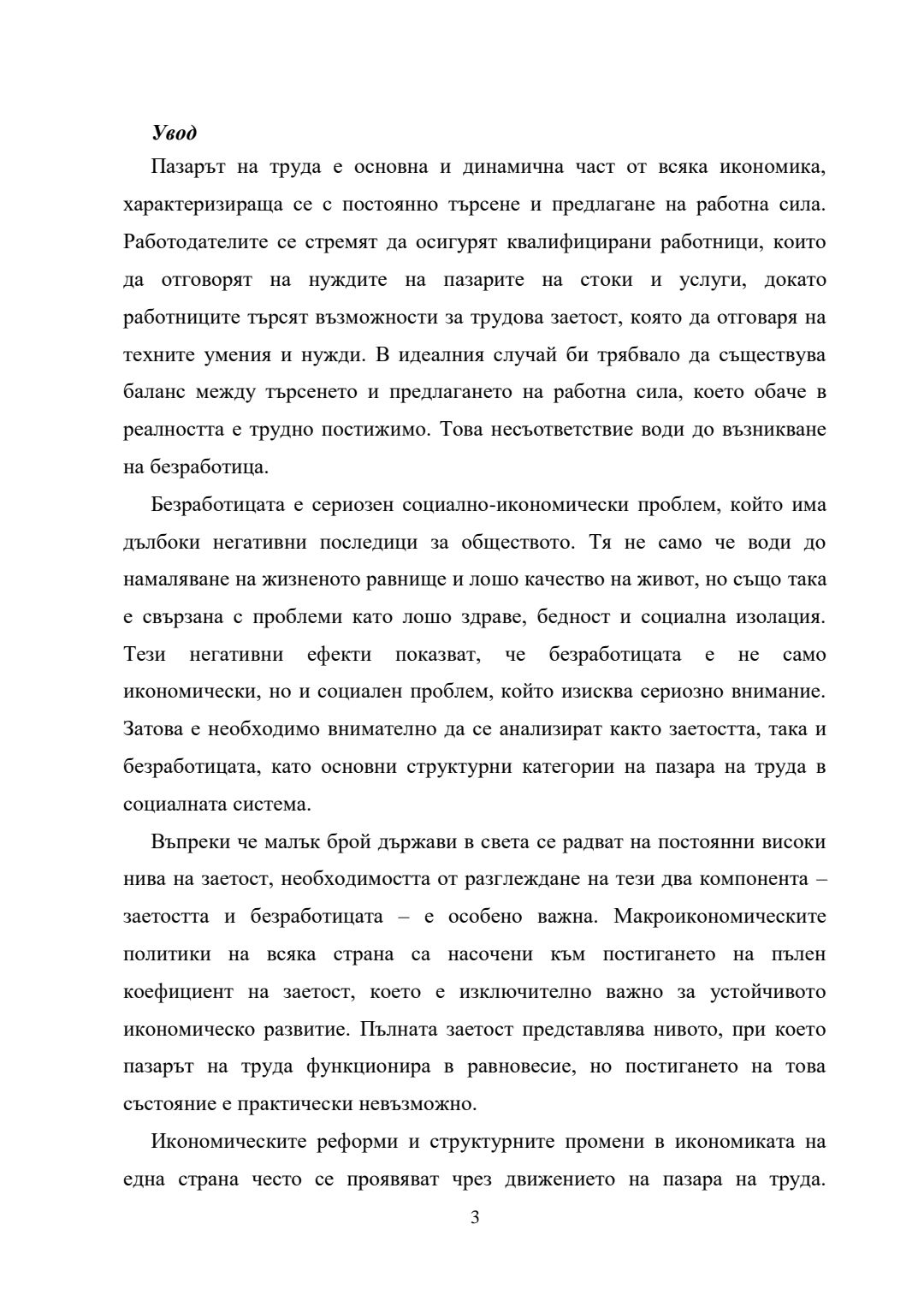 Увод

Пазарът на труда е основна и динамична част от всяка икономика, характеризираща се с постоянно търсене и предлагане на работна сила. Работодателите се стремят да осигурят квалифицирани работници, които да отговорят на нуждите на пазарите на стоки и услуги, докато работниците търсят възможности за трудова заетост, която да отговаря на техните умения и нужди. В идеалния случай би трябвало да съществува баланс между търсенето и предлагането на работна сила, което обаче в реалността е трудно постижимо. Това несъответствие води до възникване на безработица.

Безработицата е сериозен социално-икономически проблем, който има дълбоки негативни последици за обществото. Тя не само че води до намаляване на жизненото равнище и лошо качество на живот, но също така е свързана с проблеми като лошо здраве, бедност и социална изолация. Тези негативни ефекти показват, че безработицата е не само икономически, но и социален проблем, който изисква сериозно внимание. Затова е необходимо внимателно да се анализират както заетостта, така и безработицата, като основни структурни категории на пазара на труда в социалната система.

Въпреки че малък брой държави в света се радват на постоянни високи нива на заетост, необходимостта от разглеждане на тези два компонента – заетостта и безработицата – е особено важна. Макроикономическите политики на всяка страна са насочени към постигането на пълен коефициент на заетост, което е изключително важно за устойчивото икономическо развитие. Пълната заетост представлява нивото, при което пазарът на труда функционира в равновесие, но постигането на това състояние е практически невъзможно.

Икономическите реформи и структурните промени в икономиката на една страна често се проявяват чрез движението на пазара на труда.

3